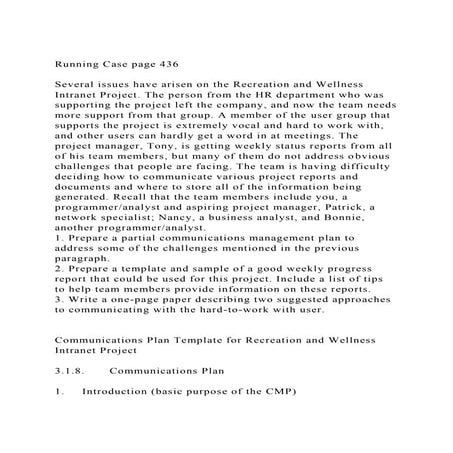 Running Case page 436

Several issues have arisen on the Recreation and Wellness Intranet Project. The person from the HR department who was supporting the project left the company, and now the team needs more support from that group. A member of the user group that supports the project is extremely vocal and hard to work with, and other users can hardly get a word in at meetings. The project manager, Tony, is getting weekly status reports from all of his team members, but many of them do not address obvious challenges that people are facing. The team is having difficulty deciding how to communicate various project reports and documents and where to store all of the information being generated. Recall that the team members include you, a programmer/analyst and aspiring project manager, Patrick, a network specialist; Nancy, a business analyst, and Bonnie, another programmer/analyst.
1. Prepare a partial communications management plan to address some of the challenges mentioned in the previous paragraph.
2. Prepare a template and sample of a good weekly progress report that could be used for this project. Include a list of tips to help team members provide information on these reports.
3. Write a one-page paper describing two suggested approaches to communicating with the hard-to-work with user.

Communications Plan Template for Recreation and Wellness Intranet Project

3.1.8. Communications Plan

1. Introduction (basic purpose of the CMP)